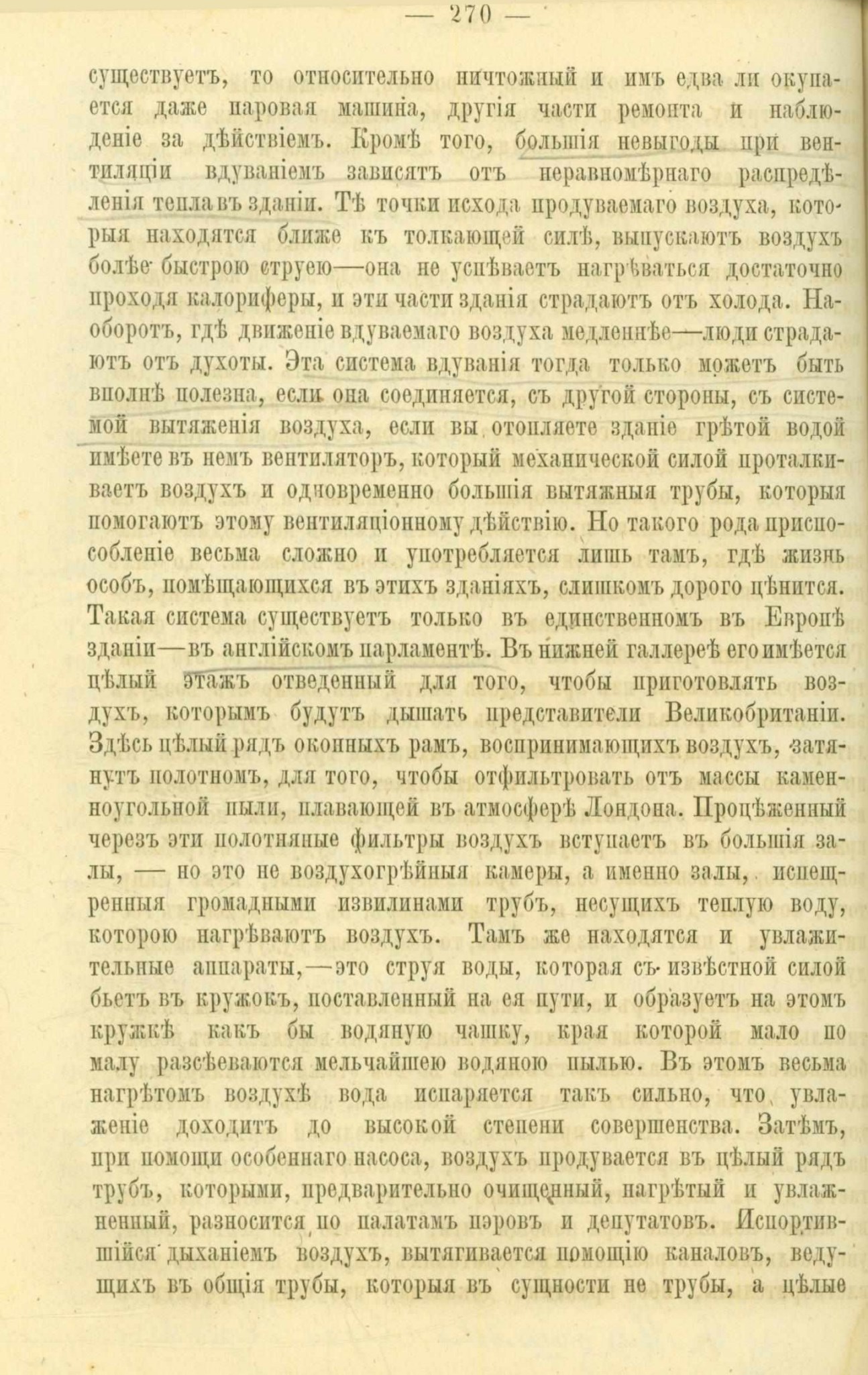 — 270 —

существуетъ, то относительно ничтожный и имъ едва ли окупается даже паровая машина, другія части ремонта и наблюденіе за дѣйствіемъ. Кромѣ того, большія невыгоды при вентиляціи вдуваніемъ зависятъ отъ неравномѣрнаго распредѣленія тепла въ зданіи. Тѣ точки исхода продуваемаго воздуха, которыя находятся ближе къ толкающей силѣ, выпускаютъ воздухъ болѣе быстрою струею—она не успѣваетъ нагрѣваться достаточно проходя калориферы, и эти части зданія страдаютъ отъ холода. Наоборотъ, гдѣ движеніе вдуваемаго воздуха медленнѣе—люди страдаютъ отъ духоты. Эта система вдуванія тогда только можетъ быть вполнѣ полезна, если она соединяется, съ другой стороны, съ системой вытяженія воздуха, если вы отопляете зданіе грѣтой водой имѣете въ немъ вентиляторъ, который механической силой проталкиваетъ воздухъ и одновременно большія вытяжныя трубы, которыя помогаютъ этому вентиляціонному дѣйствію. Но такого рода приспособленіе весьма сложно и употребляется лишь тамъ, гдѣ жизнь особъ, помѣщающихся въ этихъ зданіяхъ, слишкомъ дорого цѣнится. Такая система существуетъ только въ единственномъ въ Европѣ зданіи—въ англійскомъ парламентѣ. Въ нижней галлереѣ его имѣется цѣлый этажъ отведенный для того, чтобы приготовлять воздухъ, которымъ будутъ дышать представители Великобританіи. Здѣсь цѣлый рядъ оконныхъ рамъ, воспринимающихъ воздухъ, затянутъ полотномъ, для того, чтобы отфильтровать отъ массы каменноугольной пыли, плавающей въ атмосферѣ Лондона. Процѣженный черезъ эти полотняные фильтры воздухъ вступаетъ въ большія залы, — но это не воздухогрѣйныя камеры, а именно залы, испещренныя громадными извилинами трубъ, несущихъ теплую воду, которою нагрѣваютъ воздухъ. Тамъ же находятся и увлажительные аппараты,—это струя воды, которая съ извѣстной силой бьетъ въ кружокъ, поставленный на ея пути, и образуетъ на этомъ кружкѣ какъ бы водяную чашку, края которой мало по малу разсѣеваются мельчайшею водяною пылью. Въ этомъ весьма нагрѣтомъ воздухѣ вода испаряется такъ сильно, что увлаженіе доходитъ до высокой степени совершенства. Затѣмъ, при помощи особеннаго насоса, воздухъ продувается въ цѣлый рядъ трубъ, которыми, предварительно очищенный, нагрѣтый и увлажненный, разносится по палатамъ пэровъ и депутатовъ. Испортившійся дыханіемъ воздухъ, вытягивается помощію каналовъ, ведущихъ въ общія трубы, которыя въ сущности не трубы, а цѣлые